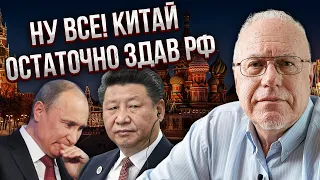 НУ ВСЕ! КИТАЙ
ОСТАТОЧНО ЗДАВ РФ